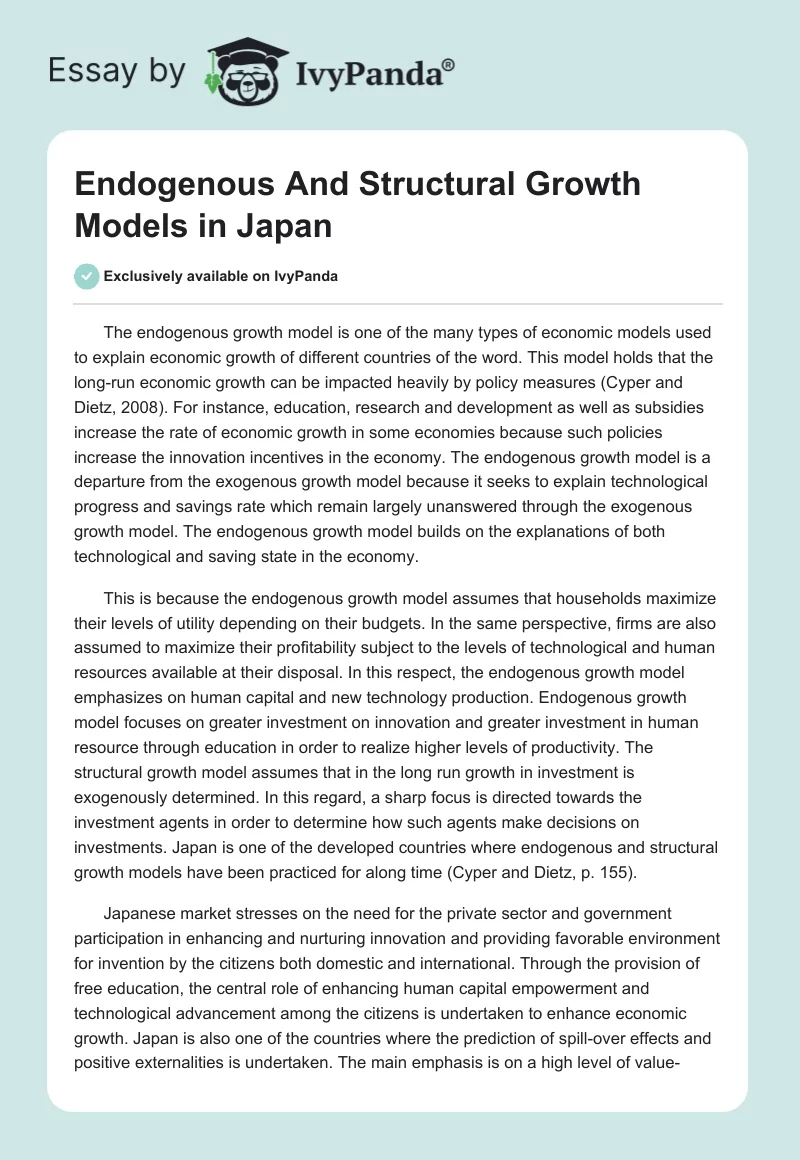 Essay by IvyPanda®

Endogenous And Structural Growth Models in Japan

Exclusively available on IvyPanda

The endogenous growth model is one of the many types of economic models used to explain economic growth of different countries of the word. This model holds that the long-run economic growth can be impacted heavily by policy measures (Cyper and Dietz, 2008). For instance, education, research and development as well as subsidies increase the rate of economic growth in some economies because such policies increase the innovation incentives in the economy. The endogenous growth model is a departure from the exogenous growth model because it seeks to explain technological progress and savings rate which remain largely unanswered through the exogenous growth model. The endogenous growth model builds on the explanations of both technological and saving state in the economy.

This is because the endogenous growth model assumes that households maximize their levels of utility depending on their budgets. In the same perspective, firms are also assumed to maximize their profitability subject to the levels of technological and human resources available at their disposal. In this respect, the endogenous growth model emphasizes on human capital and new technology production. Endogenous growth model focuses on greater investment on innovation and greater investment in human resource through education in order to realize higher levels of productivity. The structural growth model assumes that in the long run growth in investment is exogenously determined. In this regard, a sharp focus is directed towards the investment agents in order to determine how such agents make decisions on investments. Japan is one of the developed countries where endogenous and structural growth models have been practiced for along time (Cyper and Dietz, p. 155).

Japanese market stresses on the need for the private sector and government participation in enhancing and nurturing innovation and providing favorable environment for invention by the citizens both domestic and international. Through the provision of free education, the central role of enhancing human capital empowerment and technological advancement among the citizens is undertaken to enhance economic growth. Japan is also one of the countries where the prediction of spill-over effects and positive externalities is undertaken. The main emphasis is on a high level of value-